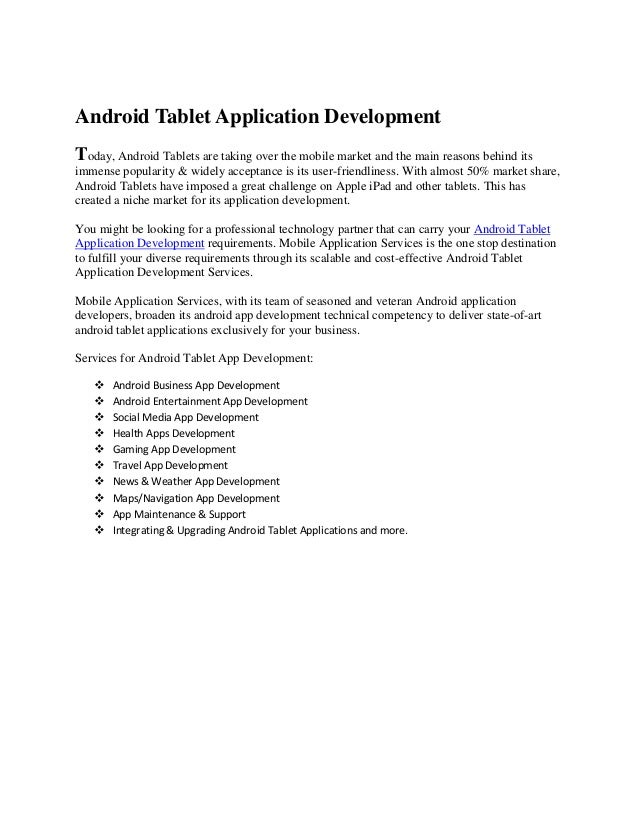 Android Tablet Application Development

Today, Android Tablets are taking over the mobile market and the main reasons behind its immense popularity & widely acceptance is its user-friendliness. With almost 50% market share, Android Tablets have imposed a great challenge on Apple iPad and other tablets. This has created a niche market for its application development.

You might be looking for a professional technology partner that can carry your Android Tablet Application Development requirements. Mobile Application Services is the one stop destination to fulfill your diverse requirements through its scalable and cost-effective Android Tablet Application Development Services.

Mobile Application Services, with its team of seasoned and veteran Android application developers, broaden its android app development technical competency to deliver state-of-art android tablet applications exclusively for your business.

Services for Android Tablet App Development:

❖ Android Business App Development
❖ Android Entertainment App Development
❖ Social Media App Development
❖ Health Apps Development
❖ Gaming App Development
❖ Travel App Development
❖ News & Weather App Development
❖ Maps/Navigation App Development
❖ App Maintenance & Support
❖ Integrating & Upgrading Android Tablet Applications and more.